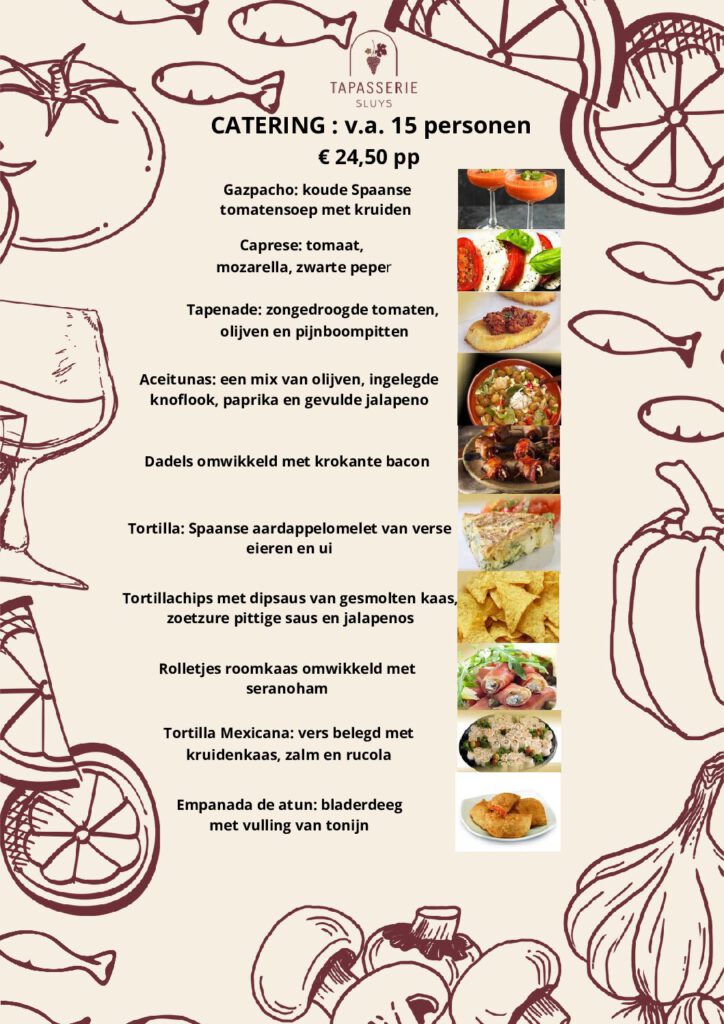 TAPASSERIE
SLUYS

CATERING : v.a. 15 personen

€ 24,50 pp

Gazpacho: koude Spaanse tomatensoep met kruiden

Caprese: tomaat, mozarella, zwarte peper

Tapenade: zongedroogde tomaten, olijven en pijnboompitten

Aceitunas: een mix van olijven, ingelegde knoflook, paprika en gevulde jalapeno

Dadels omwikkeld met krokante bacon

Tortilla: Spaanse aardappelomelet van verse eieren en ui

Tortillachips met dipsaus van gesmolten kaas, zoetzure pittige saus en jalapenos

Rolletjes roomkaas omwikkeld met seranoham

Tortilla Mexicana: vers belegd met kruidenkaas, zalm en rucola

Empanada de atun: bladerdeeg met vulling van tonijn